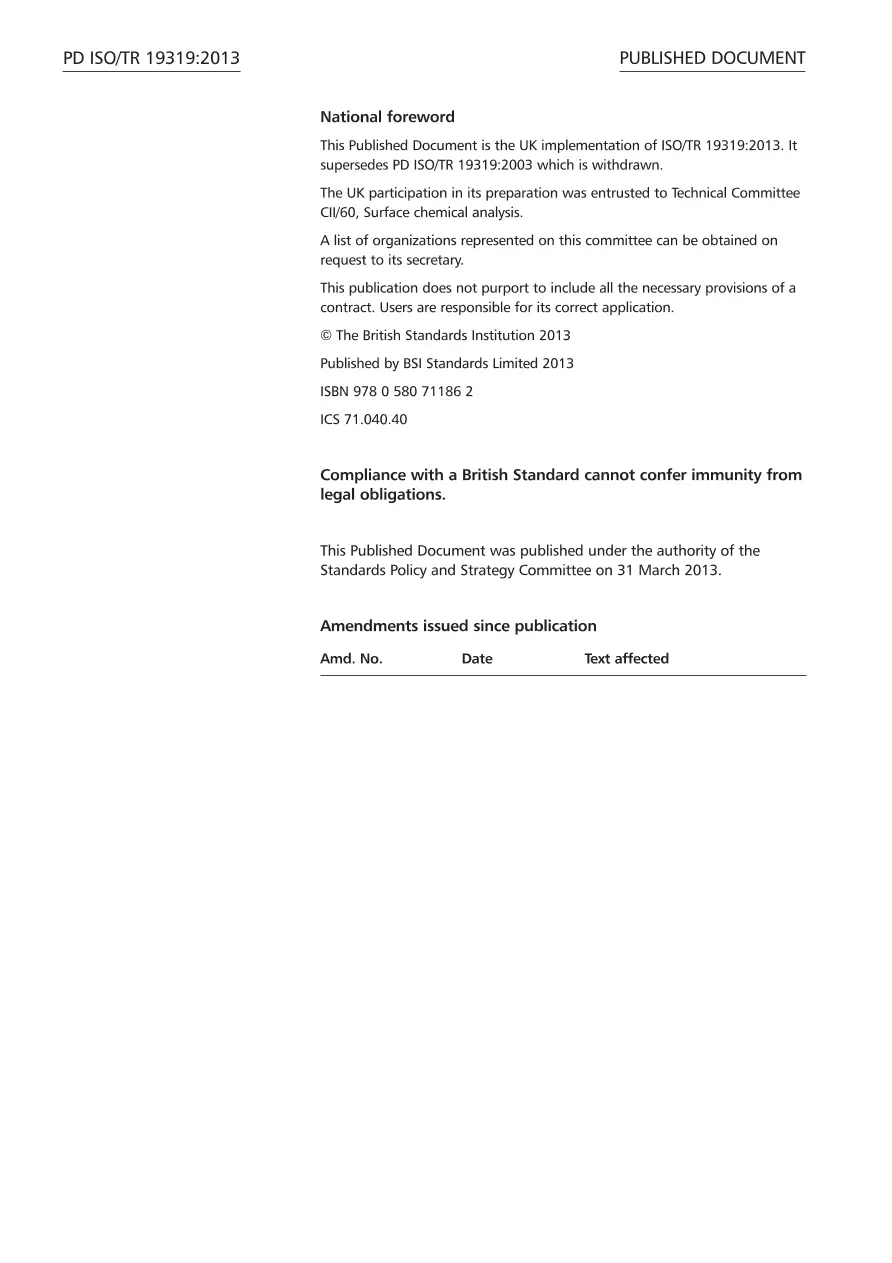 PD ISO/TR 19319:2013

PUBLISHED DOCUMENT

National foreword

This Published Document is the UK implementation of ISO/TR 19319:2013. It supersedes PD ISO/TR 19319:2003 which is withdrawn.

The UK participation in its preparation was entrusted to Technical Committee CII/60, Surface chemical analysis.

A list of organizations represented on this committee can be obtained on request to its secretary.

This publication does not purport to include all the necessary provisions of a contract. Users are responsible for its correct application.

© The British Standards Institution 2013

Published by BSI Standards Limited 2013

ISBN 978 0 580 71186 2

ICS 71.040.40

Compliance with a British Standard cannot confer immunity from legal obligations.

This Published Document was published under the authority of the Standards Policy and Strategy Committee on 31 March 2013.

Amendments issued since publication

| Amd. No. | Date | Text affected |
|---|---|---|